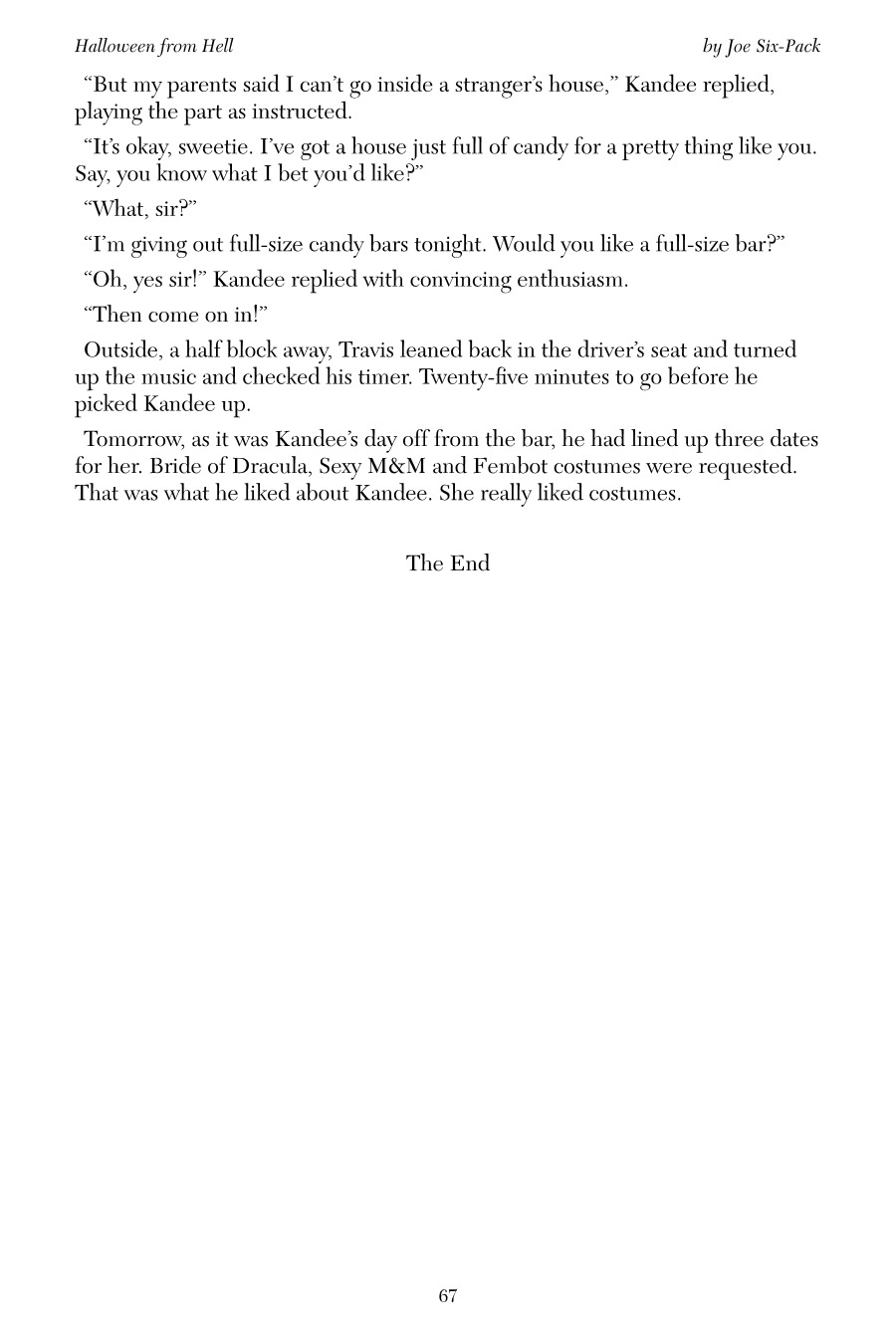 Halloween from Hell

by Joe Six-Pack

“But my parents said I can’t go inside a stranger’s house,” Kandee replied, playing the part as instructed.

“It’s okay, sweetie. I’ve got a house just full of candy for a pretty thing like you. Say, you know what I bet you’d like?”

“What, sir?”

“I’m giving out full-size candy bars tonight. Would you like a full-size bar?”

“Oh, yes sir!” Kandee replied with convincing enthusiasm.

“Then come on in!”

Outside, a half block away, Travis leaned back in the driver’s seat and turned up the music and checked his timer. Twenty-five minutes to go before he picked Kandee up.

Tomorrow, as it was Kandee’s day off from the bar, he had lined up three dates for her. Bride of Dracula, Sexy M&M and Fembot costumes were requested. That was what he liked about Kandee. She really liked costumes.

The End

67